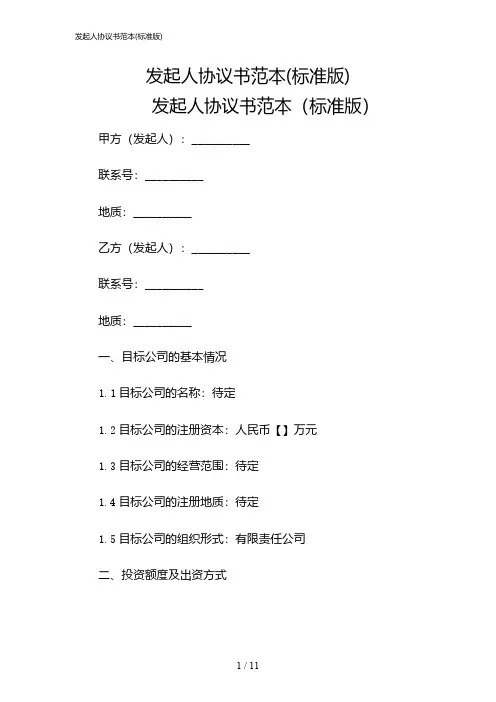 发起人协议书范本(标准版)

发起人协议书范本(标准版)

发起人协议书范本（标准版）

甲方（发起人）：__________

联系号：__________

地质：__________

乙方（发起人）：__________

联系号：__________

地质：__________

一、目标公司的基本情况

1.1 目标公司的名称：待定

1.2 目标公司的注册资本：人民币【】万元

1.3 目标公司的经营范围：待定

1.4 目标公司的注册地质：待定

1.5 目标公司的组织形式：有限责任公司

二、投资额度及出资方式

1 / 11